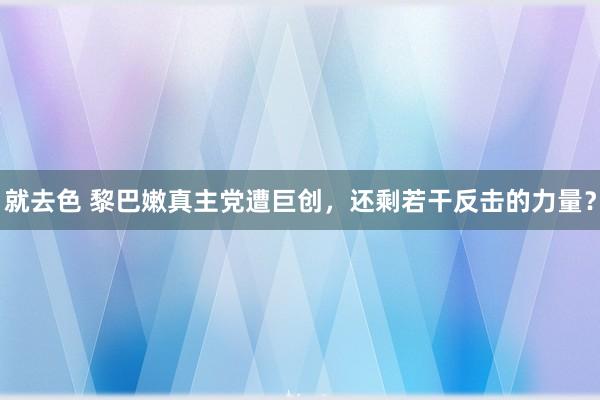 就去色 黎巴嫩真主党遭巨创，还剩若干反击的力量？